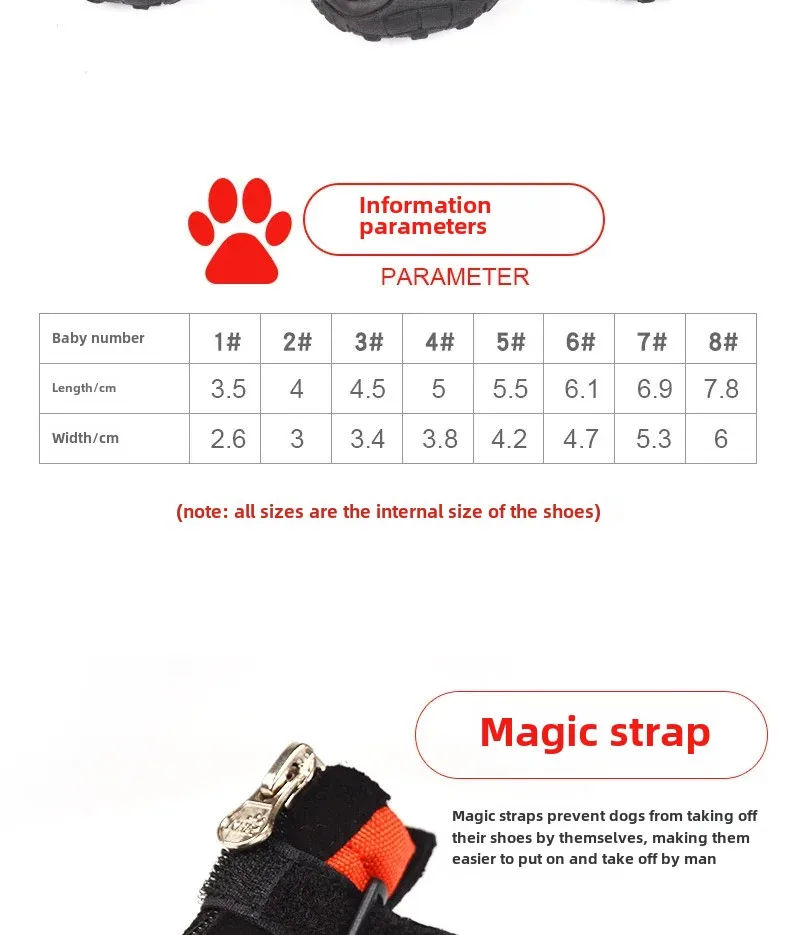 Information parameters

PARAMETER

| Baby number | 1# | 2# | 3# | 4# | 5# | 6# | 7# | 8# |
|---|---|---|---|---|---|---|---|---|
| Length/cm | 3.5 | 4 | 4.5 | 5 | 5.5 | 6.1 | 6.9 | 7.8 |
| Width/cm | 2.6 | 3 | 3.4 | 3.8 | 4.2 | 4.7 | 5.3 | 6 |

(note: all sizes are the internal size of the shoes)

Magic strap

Magic straps prevent dogs from taking off their shoes by themselves, making them easier to put on and take off by man